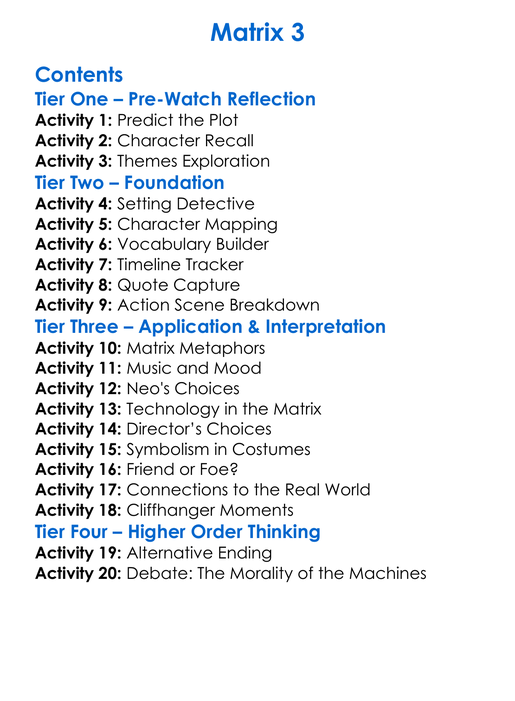 Matrix 3

Contents
Tier One – Pre-Watch Reflection
Activity 1: Predict the Plot
Activity 2: Character Recall
Activity 3: Themes Exploration
Tier Two – Foundation
Activity 4: Setting Detective
Activity 5: Character Mapping
Activity 6: Vocabulary Builder
Activity 7: Timeline Tracker
Activity 8: Quote Capture
Activity 9: Action Scene Breakdown
Tier Three – Application & Interpretation
Activity 10: Matrix Metaphors
Activity 11: Music and Mood
Activity 12: Neo's Choices
Activity 13: Technology in the Matrix
Activity 14: Director's Choices
Activity 15: Symbolism in Costumes
Activity 16: Friend or Foe?
Activity 17: Connections to the Real World
Activity 18: Cliffhanger Moments
Tier Four – Higher Order Thinking
Activity 19: Alternative Ending
Activity 20: Debate: The Morality of the Machines